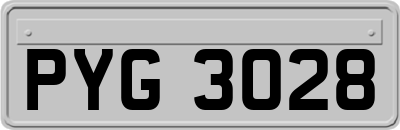 PYG 3028